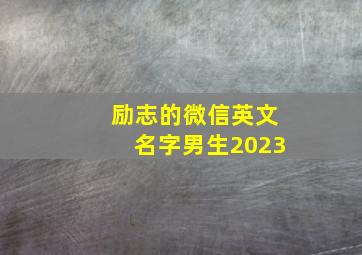 励志的微信英文名字男生2023